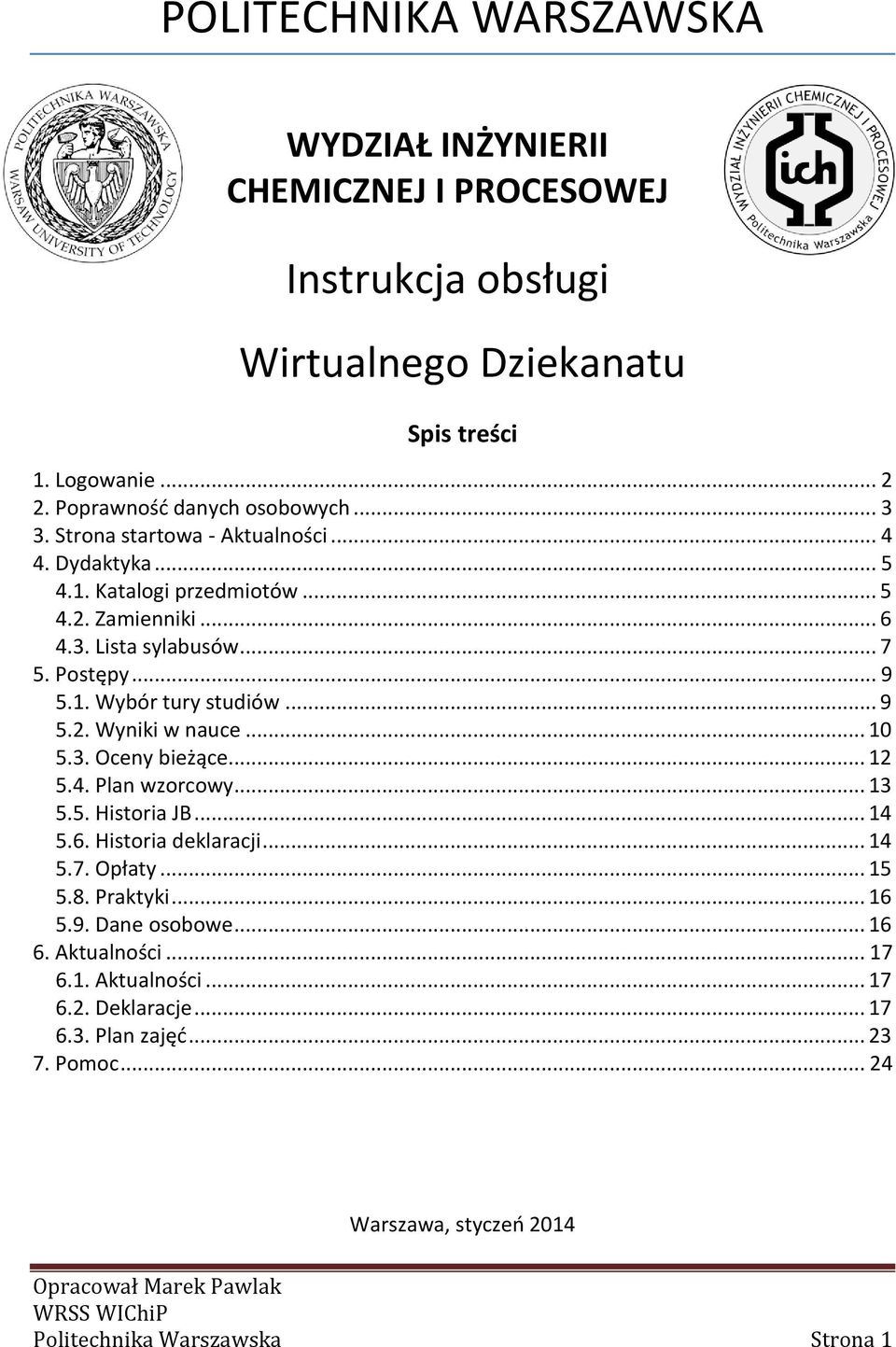 POLITECHNIKA WARSZAWSKA

POLITECHNIKA WARSZAWSKA
WARSAW UNIVERSITY OF TECHNOLOGY

WYDZIAŁ INŻYNIERII CHEMICZNEJ I PROCESOWEJ

WYDZIAŁ INŻYNIERII CHEMICZNEJ I PROCESOWEJ
ich
Politechnika Warszawska

Instrukcja obsługi

Wirtualnego Dziekanatu

Spis treści

1. Logowanie ... 2
2. Poprawność danych osobowych ... 3
3. Strona startowa - Aktualności ... 4
4. Dydaktyka ... 5
4.1. Katalogi przedmiotów ... 5
4.2. Zamienniki ... 6
4.3. Lista sylabusów ... 7
5. Postępy ... 9
5.1. Wybór tury studiów ... 9
5.2. Wyniki w nauce ... 10
5.3. Oceny bieżące ... 12
5.4. Plan wzorcowy ... 13
5.5. Historia JB ... 14
5.6. Historia deklaracji ... 14
5.7. Opłaty ... 15
5.8. Praktyki ... 16
5.9. Dane osobowe ... 16
6. Aktualności ... 17
6.1. Aktualności ... 17
6.2. Deklaracje ... 17
6.3. Plan zajęć ... 23
7. Pomoc ... 24

Warszawa, styczeń 2014

Opracował Marek Pawlak
WRSS WIChiP
Politechnika Warszawska Strona 1